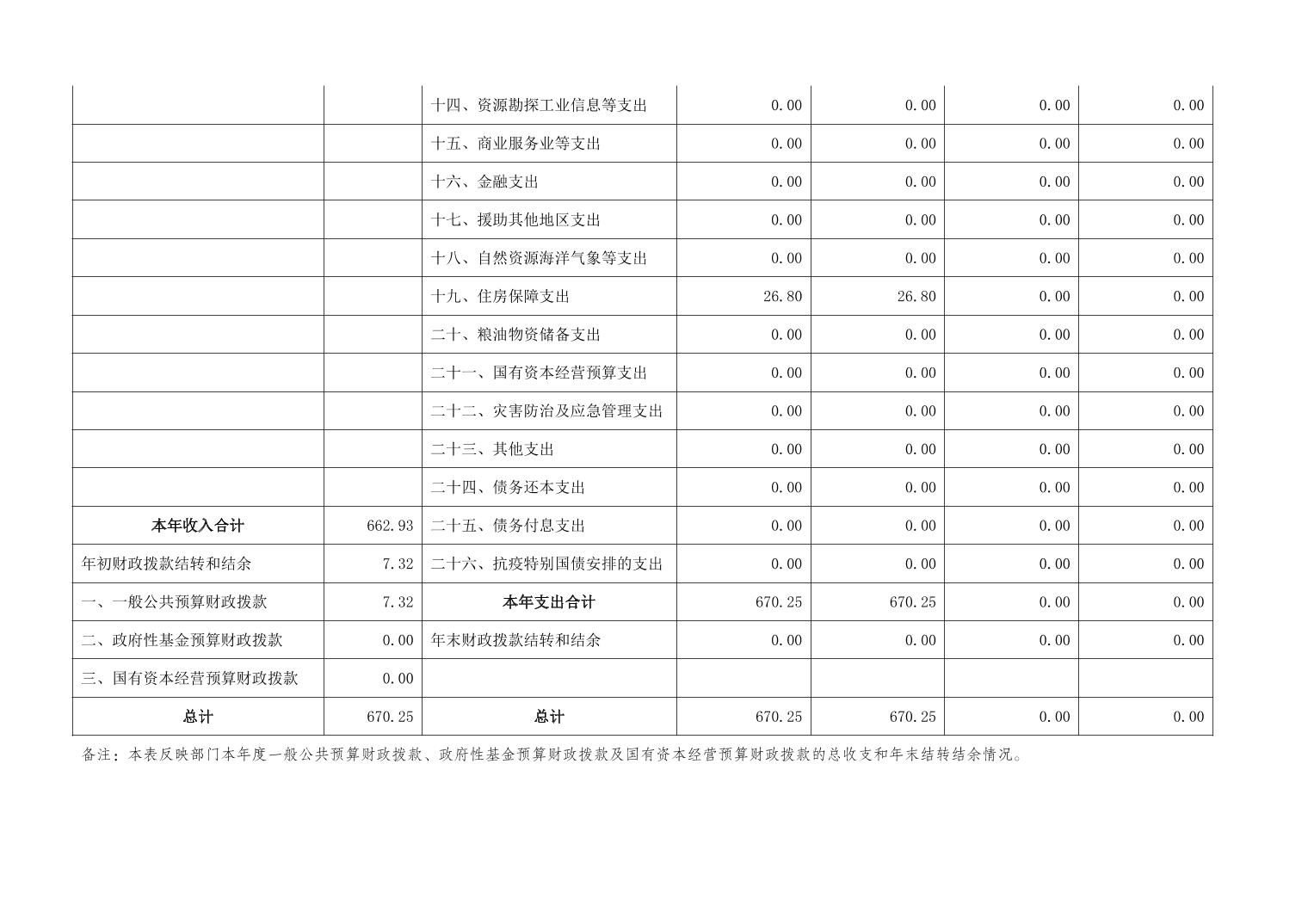 | | | | | | | |
|---|---|---|---|---|---|---|
| | | 十四、资源勘探工业信息等支出 | 0.00 | 0.00 | 0.00 | 0.00 |
| | | 十五、商业服务业等支出 | 0.00 | 0.00 | 0.00 | 0.00 |
| | | 十六、金融支出 | 0.00 | 0.00 | 0.00 | 0.00 |
| | | 十七、援助其他地区支出 | 0.00 | 0.00 | 0.00 | 0.00 |
| | | 十八、自然资源海洋气象等支出 | 0.00 | 0.00 | 0.00 | 0.00 |
| | | 十九、住房保障支出 | 26.80 | 26.80 | 0.00 | 0.00 |
| | | 二十、粮油物资储备支出 | 0.00 | 0.00 | 0.00 | 0.00 |
| | | 二十一、国有资本经营预算支出 | 0.00 | 0.00 | 0.00 | 0.00 |
| | | 二十二、灾害防治及应急管理支出 | 0.00 | 0.00 | 0.00 | 0.00 |
| | | 二十三、其他支出 | 0.00 | 0.00 | 0.00 | 0.00 |
| | | 二十四、债务还本支出 | 0.00 | 0.00 | 0.00 | 0.00 |
| 本年收入合计 | 662.93 | 二十五、债务付息支出 | 0.00 | 0.00 | 0.00 | 0.00 |
| 年初财政拨款结转和结余 | 7.32 | 二十六、抗疫特别国债安排的支出 | 0.00 | 0.00 | 0.00 | 0.00 |
| 一、一般公共预算财政拨款 | 7.32 | 本年支出合计 | 670.25 | 670.25 | 0.00 | 0.00 |
| 二、政府性基金预算财政拨款 | 0.00 | 年末财政拨款结转和结余 | 0.00 | 0.00 | 0.00 | 0.00 |
| 三、国有资本经营预算财政拨款 | 0.00 | | | | | |
| 总计 | 670.25 | 总计 | 670.25 | 670.25 | 0.00 | 0.00 |

备注：本表反映部门本年度一般公共预算财政拨款、政府性基金预算财政拨款及国有资本经营预算财政拨款的总收支和年末结转结余情况。